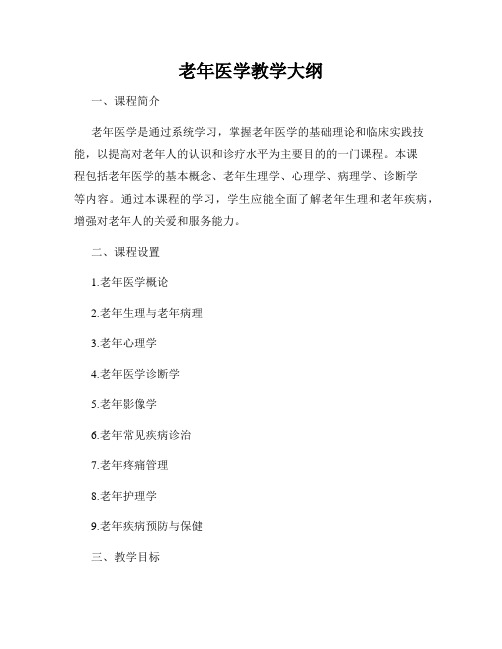 老年医学教学大纲

一、课程简介

老年医学是通过系统学习，掌握老年医学的基础理论和临床实践技能，以提高对老年人的认识和诊疗水平为主要目的的一门课程。本课程包括老年医学的基本概念、老年生理学、心理学、病理学、诊断学等内容。通过本课程的学习，学生应能全面了解老年生理和老年疾病，增强对老年人的关爱和服务能力。

二、课程设置

1.老年医学概论

2.老年生理与老年病理

3.老年心理学

4.老年医学诊断学

5.老年影像学

6.老年常见疾病诊治

7.老年疼痛管理

8.老年护理学

9.老年疾病预防与保健

三、教学目标